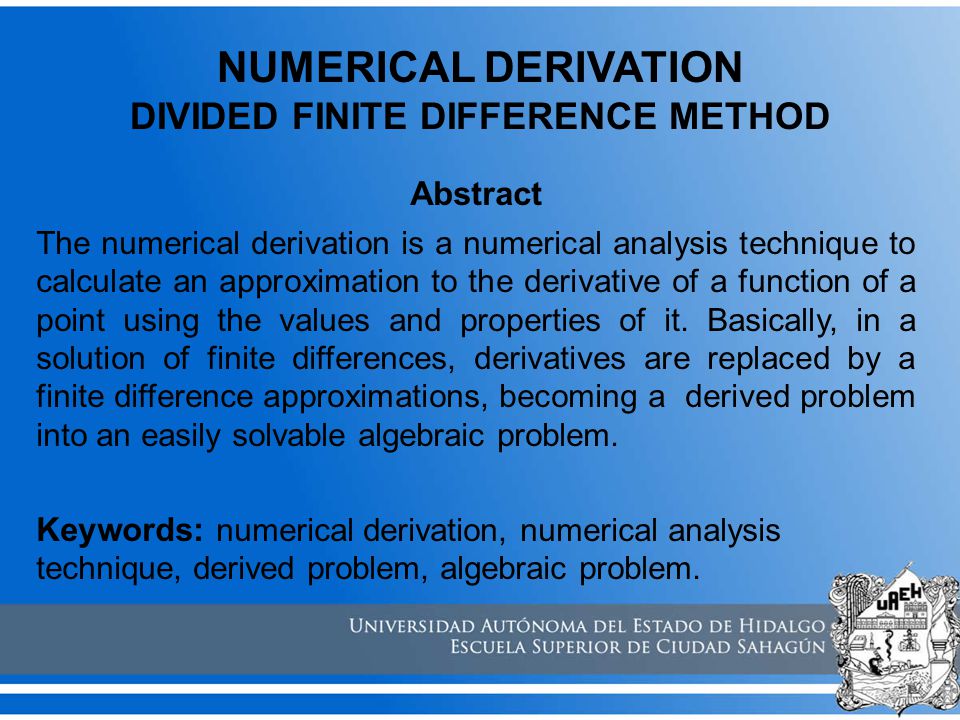 NUMERICAL DERIVATION
DIVIDED FINITE DIFFERENCE METHOD

Abstract

The numerical derivation is a numerical analysis technique to calculate an approximation to the derivative of a function of a point using the values and properties of it. Basically, in a solution of finite differences, derivatives are replaced by a finite difference approximations, becoming a derived problem into an easily solvable algebraic problem.

Keywords: numerical derivation, numerical analysis technique, derived problem, algebraic problem.

UNIVERSIDAD AUTÓNOMA DEL ESTADO DE HIDALGO
ESCUELA SUPERIOR DE CIUDAD SAHAGÚN

UAEH